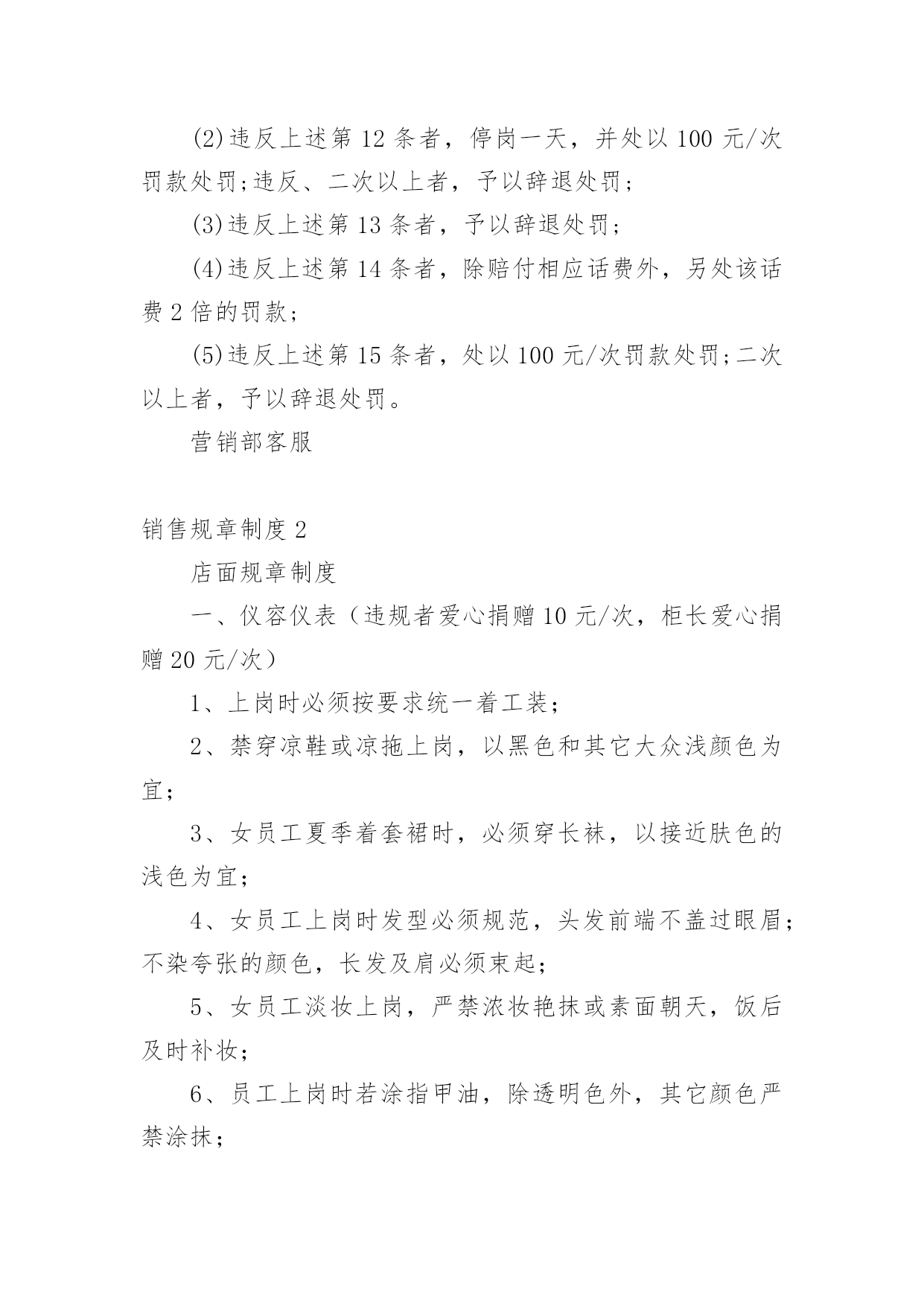 (2)违反上述第 12 条者，停岗一天，并处以 100 元/次罚款处罚;违反、二次以上者，予以辞退处罚；

(3)违反上述第 13 条者，予以辞退处罚；

(4)违反上述第 14 条者，除赔付相应话费外，另处该话费 2 倍的罚款；

(5)违反上述第 15 条者，处以 100 元/次罚款处罚;二次以上者，予以辞退处罚。

营销部客服

销售规章制度 2

店面规章制度

一、仪容仪表（违规者爱心捐赠 10 元/次，柜长爱心捐赠 20 元/次）

1、上岗时必须按要求统一着工装；

2、禁穿凉鞋或凉拖上岗，以黑色和其它大众浅颜色为宜；

3、女员工夏季着套裙时，必须穿长袜，以接近肤色的浅色为宜；

4、女员工上岗时发型必须规范，头发前端不盖过眼眉；不染夸张的颜色，长发及肩必须束起；

5、女员工淡妆上岗，严禁浓妆艳抹或素面朝天，饭后及时补妆；

6、员工上岗时若涂指甲油，除透明色外，其它颜色严禁涂抹；